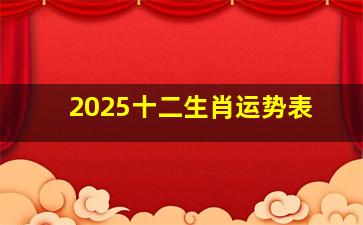 2025十二生肖运势表